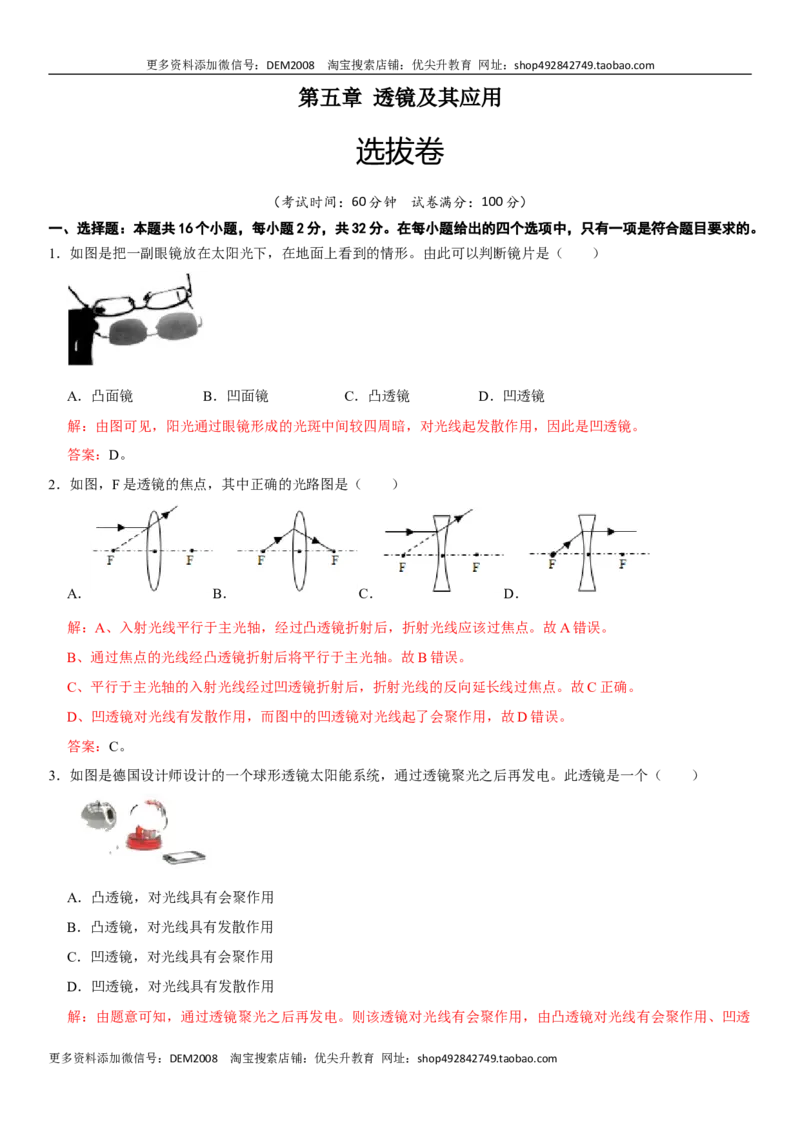 更多资料添加微信号：DEM2008 淘宝搜索店铺：优尖升教育 网址：shop492842749.taobao.com

第五章 透镜及其应用

选拔卷

（考试时间：60分钟 试卷满分：100分）

一、选择题：本题共16个小题，每小题2分，共32分。在每小题给出的四个选项中，只有一项是符合题目要求的。

1．如图是把一副眼镜放在太阳光下，在地面上看到的情形。由此可以判断镜片是（ ）

A．凸面镜 B．凹面镜 C．凸透镜 D．凹透镜

解：由图可见，阳光通过眼镜形成的光斑中间较四周暗，对光线起发散作用，因此是凹透镜。

答案：D。

2．如图，F是透镜的焦点，其中正确的光路图是（ ）

F F F F F F F F

A． B． C． D．

解：A、入射光线平行于主光轴，经过凸透镜折射后，折射光线应该过焦点。故A错误。

B、通过焦点的光线经凸透镜折射后将平行于主光轴。故B错误。

C、平行于主光轴的入射光线经过凹透镜折射后，折射光线的反向延长线过焦点。故C正确。

D、凹透镜对光线有发散作用，而图中的凹透镜对光线起了会聚作用，故D错误。

答案：C。

3．如图是德国设计师设计的一个球形透镜太阳能系统，通过透镜聚光之后再发电。此透镜是一个（ ）

A．凸透镜，对光线具有会聚作用

B．凸透镜，对光线具有发散作用

C．凹透镜，对光线具有会聚作用

D．凹透镜，对光线具有发散作用

解：由题意可知，通过透镜聚光之后再发电。则该透镜对光线有会聚作用，由凸透镜对光线有会聚作用、凹透

更多资料添加微信号：DEM2008 淘宝搜索店铺：优尖升教育 网址：shop492842749.taobao.com